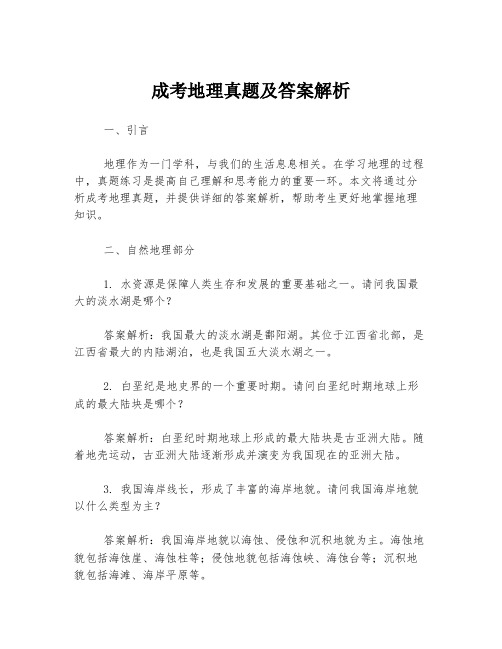 成考地理真题及答案解析

一、引言

地理作为一门学科，与我们的生活息息相关。在学习地理的过程中，真题练习是提高自己理解和思考能力的重要一环。本文将通过分析成考地理真题，并提供详细的答案解析，帮助考生更好地掌握地理知识。

二、自然地理部分

1. 水资源是保障人类生存和发展的重要基础之一。请问我国最大的淡水湖是哪个？

答案解析：我国最大的淡水湖是鄱阳湖。其位于江西省北部，是江西省最大的内陆湖泊，也是我国五大淡水湖之一。

2. 白垩纪是地史界的一个重要时期。请问白垩纪时期地球上形成的最大陆块是哪个？

答案解析：白垩纪时期地球上形成的最大陆块是古亚洲大陆。随着地壳运动，古亚洲大陆逐渐形成并演变为我国现在的亚洲大陆。

3. 我国海岸线长，形成了丰富的海岸地貌。请问我国海岸地貌以什么类型为主？

答案解析：我国海岸地貌以海蚀、侵蚀和沉积地貌为主。海蚀地貌包括海蚀崖、海蚀柱等；侵蚀地貌包括海蚀峡、海蚀台等；沉积地貌包括海滩、海岸平原等。